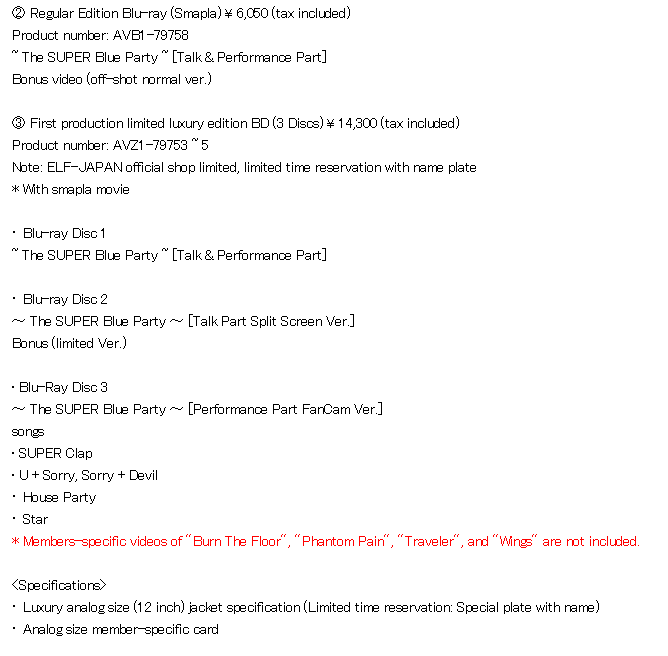 ② Regular Edition Blu-ray (Smapla) ¥ 6,050 (tax included)
Product number: AVB1-79758
~ The SUPER Blue Party ~ [Talk & Performance Part]
Bonus video (off-shot normal ver.)

③ First production limited luxury edition BD (3 Discs) ¥ 14,300 (tax included)
Product number: AVZ1-79753 ~ 5
Note: ELF-JAPAN official shop limited, limited time reservation with name plate
* With smapla movie

・ Blu-ray Disc 1
~ The SUPER Blue Party ~ [Talk & Performance Part]

・ Blu-ray Disc 2
～ The SUPER Blue Party ～ [Talk Part Split Screen Ver.]
Bonus (limited Ver.)

・Blu-Ray Disc 3
～ The SUPER Blue Party ～ [Performance Part FanCam Ver.]
songs
・SUPER Clap
・U + Sorry, Sorry + Devil
・ House Party
・ Star
* Members-specific videos of "Burn The Floor", "Phantom Pain", "Traveler", and "Wings" are not included.

<Specifications>
・ Luxury analog size (12 inch) jacket specification (Limited time reservation: Special plate with name)
・ Analog size member-specific card